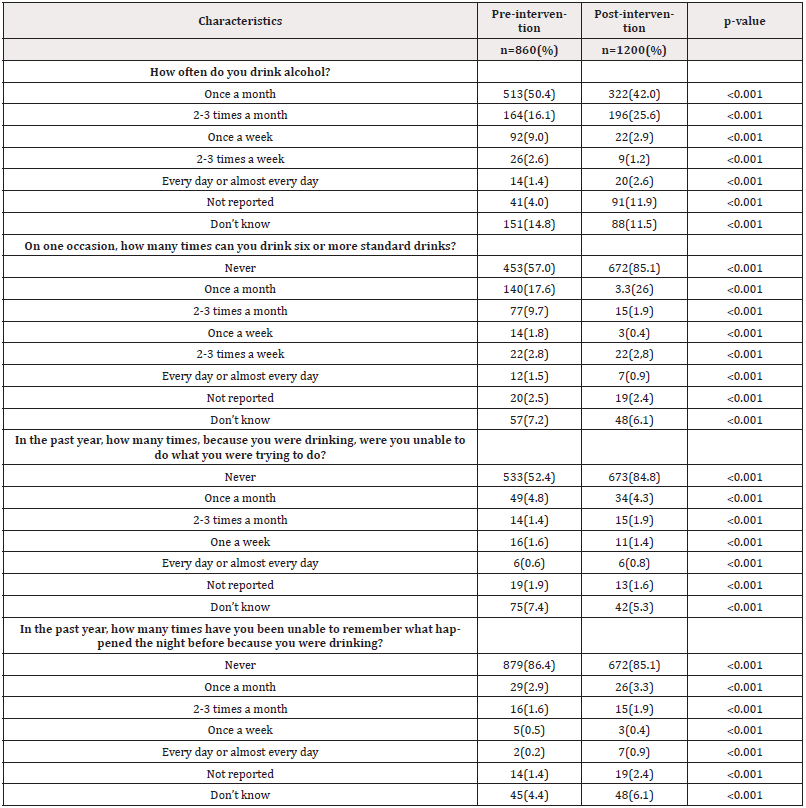 | Characteristics | Pre-intervention | Post-intervention | p-value |
|---|---|---|---|
| | n=860(%) | n=1200(%) | |
| How often do you drink alcohol? | | | |
| Once a month | 513(50.4) | 322(42.0) | <0.001 |
| 2-3 times a month | 164(16.1) | 196(25.6) | <0.001 |
| Once a week | 92(9.0) | 22(2.9) | <0.001 |
| 2-3 times a week | 26(2.6) | 9(1.2) | <0.001 |
| Every day or almost every day | 14(1.4) | 20(2.6) | <0.001 |
| Not reported | 41(4.0) | 91(11.9) | <0.001 |
| Don't know | 151(14.8) | 88(11.5) | <0.001 |
| On one occasion, how many times can you drink six or more standard drinks? | | | |
| Never | 453(57.0) | 672(85.1) | <0.001 |
| Once a month | 140(17.6) | 3.3(26) | <0.001 |
| 2-3 times a month | 77(9.7) | 15(1.9) | <0.001 |
| Once a week | 14(1.8) | 3(0.4) | <0.001 |
| 2-3 times a week | 22(2.8) | 22(2.8) | <0.001 |
| Every day or almost every day | 12(1.5) | 7(0.9) | <0.001 |
| Not reported | 20(2.5) | 19(2.4) | <0.001 |
| Don't know | 57(7.2) | 48(6.1) | <0.001 |
| In the past year, how many times, because you were drinking, were you unable to do what you were trying to do? | | | |
| Never | 533(52.4) | 673(84.8) | <0.001 |
| Once a month | 49(4.8) | 34(4.3) | <0.001 |
| 2-3 times a month | 14(1.4) | 15(1.9) | <0.001 |
| One a week | 16(1.6) | 11(1.4) | <0.001 |
| Every day or almost every day | 6(0.6) | 6(0.8) | <0.001 |
| Not reported | 19(1.9) | 13(1.6) | <0.001 |
| Don't know | 75(7.4) | 42(5.3) | <0.001 |
| In the past year, how many times have you been unable to remember what happened the night before because you were drinking? | | | |
| Never | 879(86.4) | 672(85.1) | <0.001 |
| Once a month | 29(2.9) | 26(3.3) | <0.001 |
| 2-3 times a month | 16(1.6) | 15(1.9) | <0.001 |
| Once a week | 5(0.5) | 3(0.4) | <0.001 |
| Every day or almost every day | 2(0.2) | 7(0.9) | <0.001 |
| Not reported | 14(1.4) | 19(2.4) | <0.001 |
| Don't know | 45(4.4) | 48(6.1) | <0.001 |